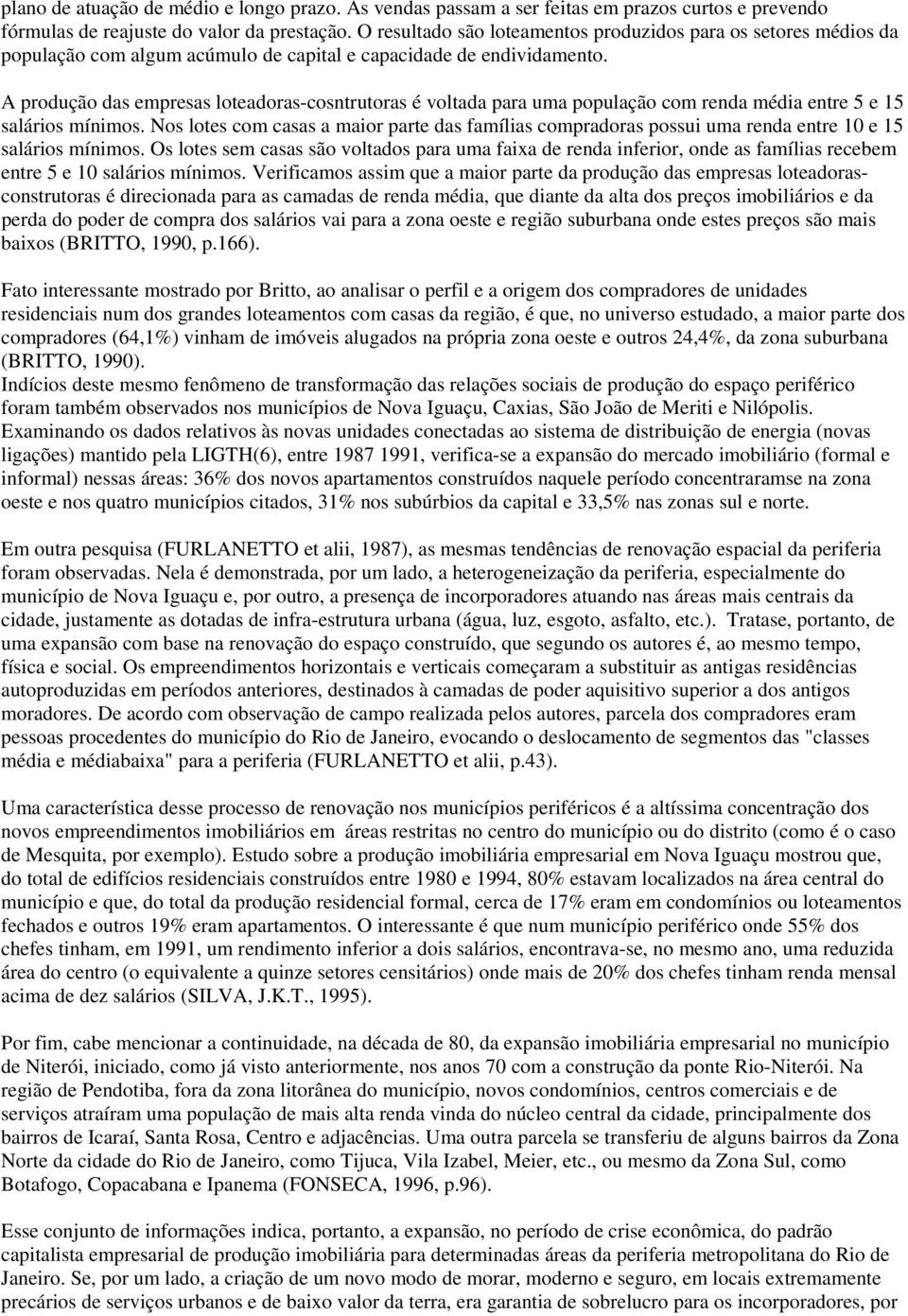 plano de atuação de médio e longo prazo. As vendas passam a ser feitas em prazos curtos e prevendo fórmulas de reajuste do valor da prestação. O resultado são loteamentos produzidos para os setores médios da população com algum acúmulo de capital e capacidade de endividamento.

A produção das empresas loteadoras-cosntrutoras é voltada para uma população com renda média entre 5 e 15 salários mínimos. Nos lotes com casas a maior parte das famílias compradoras possui uma renda entre 10 e 15 salários mínimos. Os lotes sem casas são voltados para uma faixa de renda inferior, onde as famílias recebem entre 5 e 10 salários mínimos. Verificamos assim que a maior parte da produção das empresas loteadoras-construtoras é direcionada para as camadas de renda média, que diante da alta dos preços imobiliários e da perda do poder de compra dos salários vai para a zona oeste e região suburbana onde estes preços são mais baixos (BRITTO, 1990, p.166).

Fato interessante mostrado por Britto, ao analisar o perfil e a origem dos compradores de unidades residenciais num dos grandes loteamentos com casas da região, é que, no universo estudado, a maior parte dos compradores (64,1%) vinham de imóveis alugados na própria zona oeste e outros 24,4%, da zona suburbana (BRITTO, 1990).
Indícios deste mesmo fenômeno de transformação das relações sociais de produção do espaço periférico foram também observados nos municípios de Nova Iguaçu, Caxias, São João de Meriti e Nilópolis. Examinando os dados relativos às novas unidades conectadas ao sistema de distribuição de energia (novas ligações) mantido pela LIGTH(6), entre 1987 1991, verifica-se a expansão do mercado imobiliário (formal e informal) nessas áreas: 36% dos novos apartamentos construídos naquele período concentraramse na zona oeste e nos quatro municípios citados, 31% nos subúrbios da capital e 33,5% nas zonas sul e norte.

Em outra pesquisa (FURLANETTO et alii, 1987), as mesmas tendências de renovação espacial da periferia foram observadas. Nela é demonstrada, por um lado, a heterogeneização da periferia, especialmente do município de Nova Iguaçu e, por outro, a presença de incorporadores atuando nas áreas mais centrais da cidade, justamente as dotadas de infra-estrutura urbana (água, luz, esgoto, asfalto, etc.). Tratase, portanto, de uma expansão com base na renovação do espaço construído, que segundo os autores é, ao mesmo tempo, física e social. Os empreendimentos horizontais e verticais começaram a substituir as antigas residências autoproduzidas em períodos anteriores, destinados à camadas de poder aquisitivo superior a dos antigos moradores. De acordo com observação de campo realizada pelos autores, parcela dos compradores eram pessoas procedentes do município do Rio de Janeiro, evocando o deslocamento de segmentos das "classes média e médiabaixa" para a periferia (FURLANETTO et alii, p.43).

Uma característica desse processo de renovação nos municípios periféricos é a altíssima concentração dos novos empreendimentos imobiliários em áreas restritas no centro do município ou do distrito (como é o caso de Mesquita, por exemplo). Estudo sobre a produção imobiliária empresarial em Nova Iguaçu mostrou que, do total de edifícios residenciais construídos entre 1980 e 1994, 80% estavam localizados na área central do município e que, do total da produção residencial formal, cerca de 17% eram em condomínios ou loteamentos fechados e outros 19% eram apartamentos. O interessante é que num município periférico onde 55% dos chefes tinham, em 1991, um rendimento inferior a dois salários, encontrava-se, no mesmo ano, uma reduzida área do centro (o equivalente a quinze setores censitários) onde mais de 20% dos chefes tinham renda mensal acima de dez salários (SILVA, J.K.T., 1995).

Por fim, cabe mencionar a continuidade, na década de 80, da expansão imobiliária empresarial no município de Niterói, iniciado, como já visto anteriormente, nos anos 70 com a construção da ponte Rio-Niterói. Na região de Pendotiba, fora da zona litorânea do município, novos condomínios, centros comerciais e de serviços atraíram uma população de mais alta renda vinda do núcleo central da cidade, principalmente dos bairros de Icaraí, Santa Rosa, Centro e adjacências. Uma outra parcela se transferiu de alguns bairros da Zona Norte da cidade do Rio de Janeiro, como Tijuca, Vila Izabel, Meier, etc., ou mesmo da Zona Sul, como Botafogo, Copacabana e Ipanema (FONSECA, 1996, p.96).

Esse conjunto de informações indica, portanto, a expansão, no período de crise econômica, do padrão capitalista empresarial de produção imobiliária para determinadas áreas da periferia metropolitana do Rio de Janeiro. Se, por um lado, a criação de um novo modo de morar, moderno e seguro, em locais extremamente precários de serviços urbanos e de baixo valor da terra, era garantia de sobrelucro para os incorporadores, por